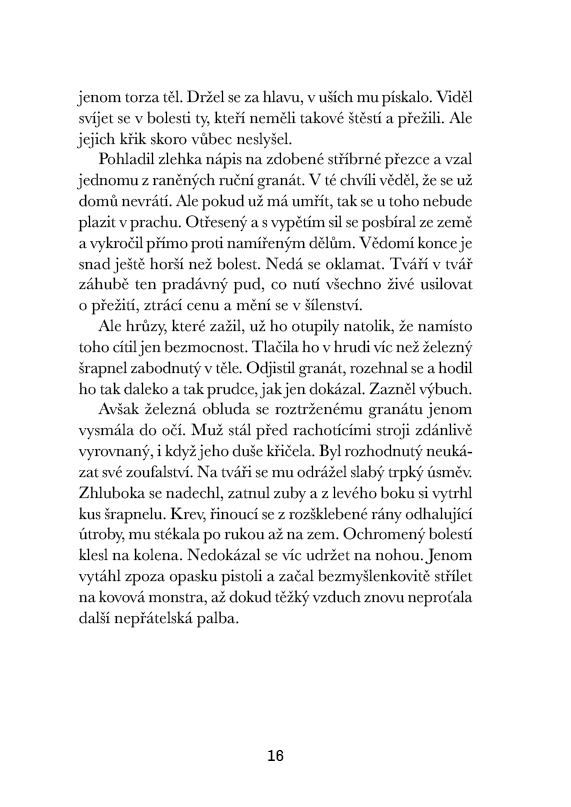 jenom torza těl. Držel se za hlavu, v uších mu pískalo. Viděl svíjet se v bolesti ty, kteří neměli takové štěstí a přežili. Ale jejich křik skoro vůbec neslyšel.

Pohladil zlehka nápis na zdobené stříbrné přezce a vzal jednomu z raněných ruční granát. V té chvíli věděl, že se už domů nevrátí. Ale pokud už má umřít, tak se u toho nebude plazit v prachu. Otřesený a s vypětím sil se posbíral ze země a vykročil přímo proti namířeným dělům. Vědomí konce je snad ještě horší než bolest. Nedá se oklamat. Tváří v tvář záhubě ten pradávný pud, co nutí všechno živé usilovat o přežití, ztrácí cenu a mění se v šílenství.

Ale hrůzy, které zažil, už ho otupily natolik, že namísto toho cítil jen bezmocnost. Tlačila ho v hrudi víc než železný šrapnel zabodnutý v těle. Odjistil granát, rozehnal se a hodil ho tak daleko a tak prudce, jak jen dokázal. Zazněl výbuch.

Avšak železná obluda se roztrženému granátu jenom vysmála do očí. Muž stál před rachotícími stroji zdánlivě vyrovnaný, i když jeho duše křičela. Byl rozhodnutý neukázat své zoufalství. Na tváři se mu odrážel slabý trpký úsměv. Zhluboka se nadechl, zatnul zuby a z levého boku si vytrhl kus šrapnelu. Krev, řinoucí se z rozšklebené rány odhalující útroby, mu stékala po rukou až na zem. Ochromený bolestí klesl na kolena. Nedokázal se víc udržet na nohou. Jenom vytáhl zpoza opasku pistoli a začal bezmyšlenkovitě střílet na kovová monstra, až dokud těžký vzduch znovu neproťala další nepřátelská palba.

16